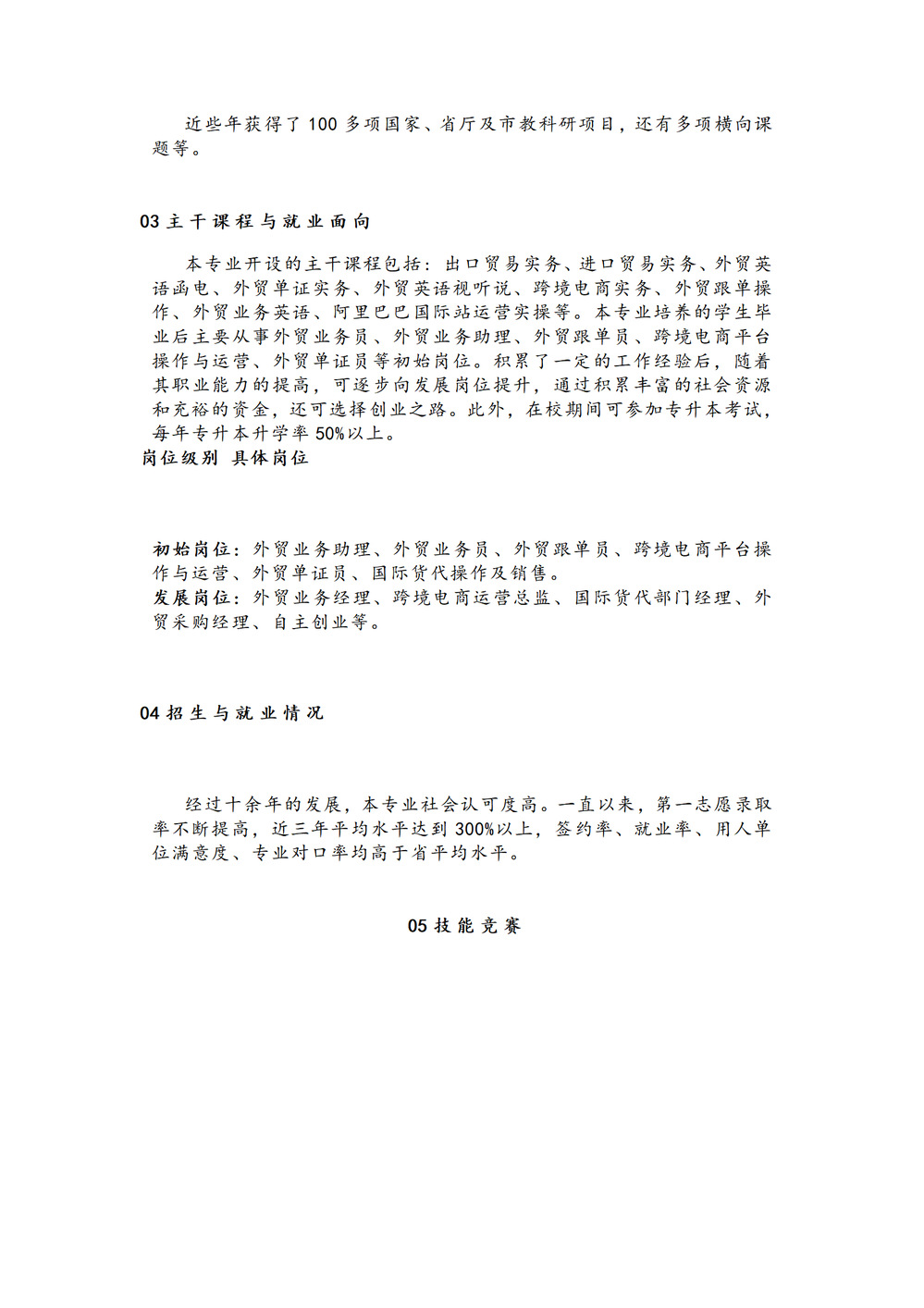 近些年获得了 100 多项国家、省厅及市教科研项目，还有多项横向课题等。

03 主干课程与就业面向

本专业开设的主干课程包括：出口贸易实务、进口贸易实务、外贸英语函电、外贸单证实务、外贸英语视听说、跨境电商实务、外贸跟单操作、外贸业务英语、阿里巴巴国际站运营实操等。本专业培养的学生毕业后主要从事外贸业务员、外贸业务助理、外贸跟单员、跨境电商平台操作与运营、外贸单证员等初始岗位。积累了一定的工作经验后，随着其职业能力的提高，可逐步向发展岗位提升，通过积累丰富的社会资源和充裕的资金，还可选择创业之路。此外，在校期间可参加专升本考试，每年专升本升学率 50%以上。

岗位级别 具体岗位

初始岗位：外贸业务助理、外贸业务员、外贸跟单员、跨境电商平台操作与运营、外贸单证员、国际货代操作及销售。
发展岗位：外贸业务经理、跨境电商运营总监、国际货代部门经理、外贸采购经理、自主创业等。

04 招生与就业情况

经过十余年的发展，本专业社会认可度高。一直以来，第一志愿录取率不断提高，近三年平均水平达到 300%以上，签约率、就业率、用人单位满意度、专业对口率均高于省平均水平。

05 技能竞赛